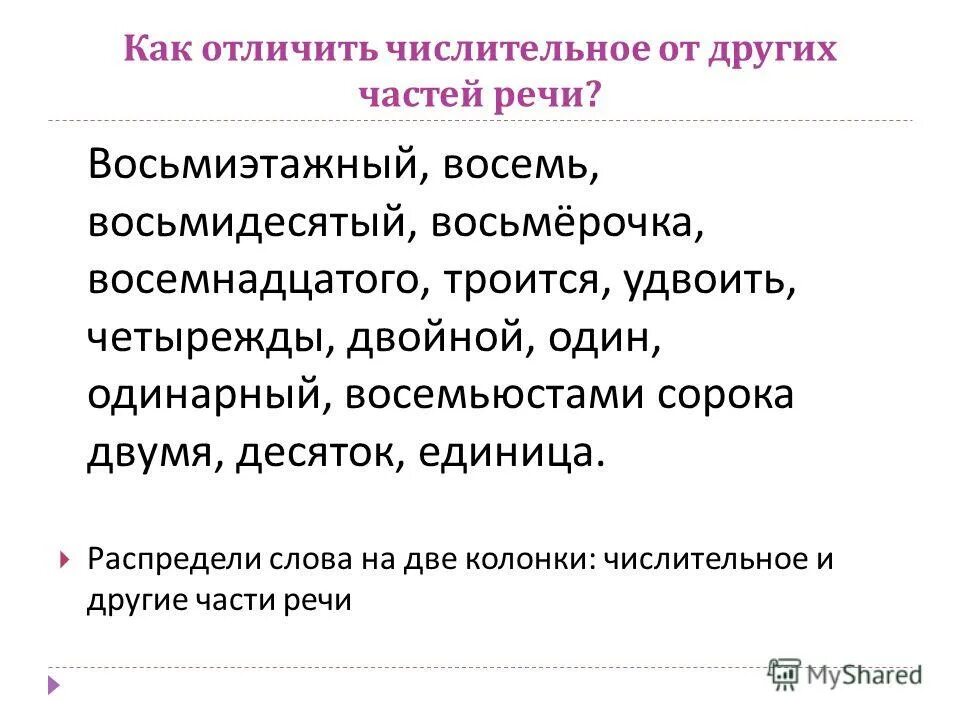 Как отличить числительное от других частей речи?

Восьмиэтажный, восемь, восьмидесятый, восьмёрочка, восемнадцатого, троится, удвоить, четырежды, двойной, один, одинарный, восемьюстами сорока двумя, десяток, единица.

Распредели слова на две колонки: числительное и другие части речи

MyShared